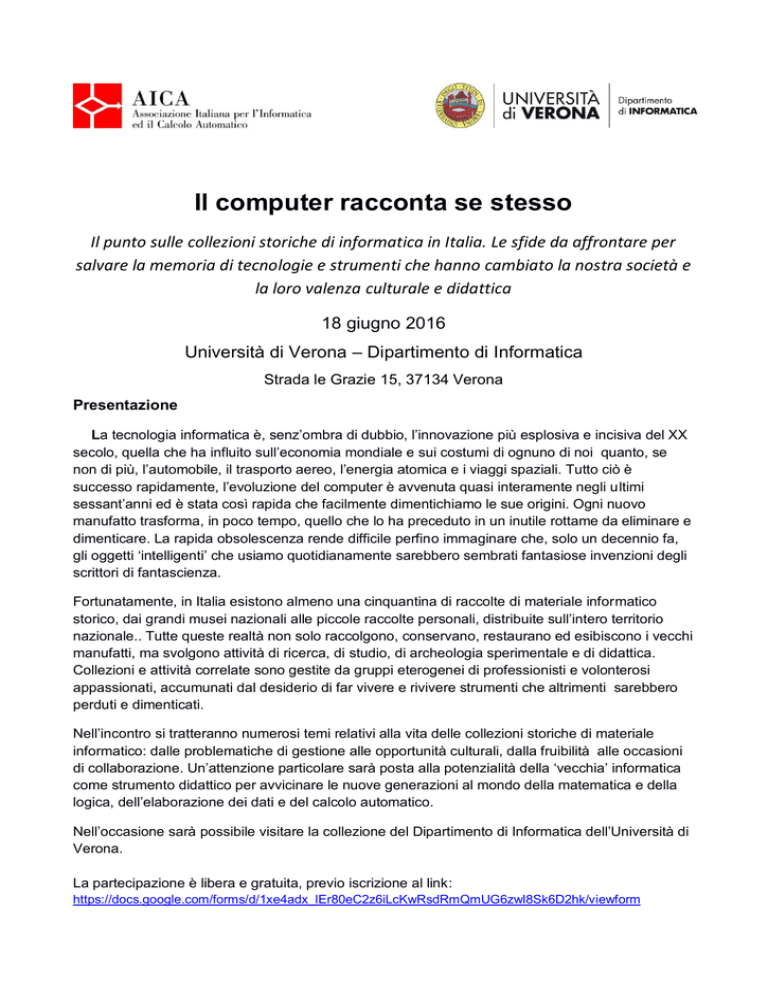 AICA
Associazione Italiana per l'Informatica ed il Calcolo Automatico

UNIVERSITÀ di VERONA

Dipartimento di INFORMATICA

Il computer racconta se stesso

Il punto sulle collezioni storiche di informatica in Italia. Le sfide da affrontare per salvare la memoria di tecnologie e strumenti che hanno cambiato la nostra società e la loro valenza culturale e didattica

18 giugno 2016

Università di Verona – Dipartimento di Informatica

Strada le Grazie 15, 37134 Verona

Presentazione

La tecnologia informatica è, senz'ombra di dubbio, l'innovazione più esplosiva e incisiva del XX secolo, quella che ha influito sull'economia mondiale e sui costumi di ognuno di noi quanto, se non di più, l'automobile, il trasporto aereo, l'energia atomica e i viaggi spaziali. Tutto ciò è successo rapidamente, l'evoluzione del computer è avvenuta quasi interamente negli ultimi sessant'anni ed è stata così rapida che facilmente dimentichiamo le sue origini. Ogni nuovo manufatto trasforma, in poco tempo, quello che lo ha preceduto in un inutile rottame da eliminare e dimenticare. La rapida obsolescenza rende difficile perfino immaginare che, solo un decennio fa, gli oggetti 'intelligenti' che usiamo quotidianamente sarebbero sembrati fantasiose invenzioni degli scrittori di fantascienza.

Fortunatamente, in Italia esistono almeno una cinquantina di raccolte di materiale informatico storico, dai grandi musei nazionali alle piccole raccolte personali, distribuite sull'intero territorio nazionale.. Tutte queste realtà non solo raccolgono, conservano, restaurano ed esibiscono i vecchi manufatti, ma svolgono attività di ricerca, di studio, di archeologia sperimentale e di didattica. Collezioni e attività correlate sono gestite da gruppi eterogenei di professionisti e volonterosi appassionati, accumunati dal desiderio di far vivere e rivivere strumenti che altrimenti sarebbero perduti e dimenticati.

Nell'incontro si tratteranno numerosi temi relativi alla vita delle collezioni storiche di materiale informatico: dalle problematiche di gestione alle opportunità culturali, dalla fruibilità alle occasioni di collaborazione. Un'attenzione particolare sarà posta alla potenzialità della 'vecchia' informatica come strumento didattico per avvicinare le nuove generazioni al mondo della matematica e della logica, dell'elaborazione dei dati e del calcolo automatico.

Nell'occasione sarà possibile visitare la collezione del Dipartimento di Informatica dell'Università di Verona.

La partecipazione è libera e gratuita, previo iscrizione al link:
https://docs.google.com/forms/d/1xe4adx_IEr80eC2z6iLcKwRsdRmQmUG6zwl8Sk6D2hk/viewform